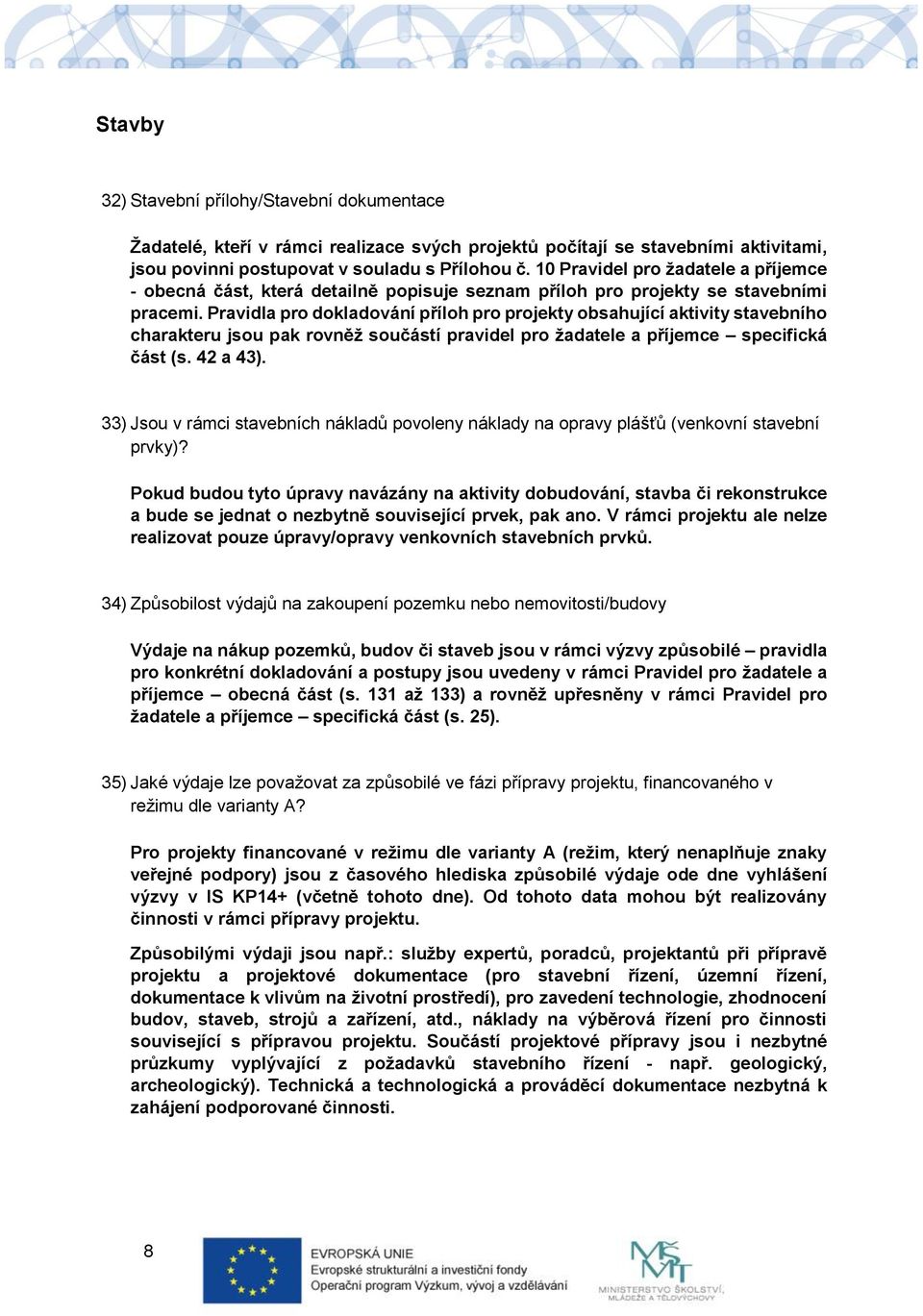 Stavby

32) Stavební přílohy/Stavební dokumentace

Žadatelé, kteří v rámci realizace svých projektů počítají se stavebními aktivitami, jsou povinni postupovat v souladu s Přílohou č. 10 Pravidel pro žadatele a příjemce - obecná část, která detailně popisuje seznam příloh pro projekty se stavebními pracemi. Pravidla pro dokladování příloh pro projekty obsahující aktivity stavebního charakteru jsou pak rovněž součástí pravidel pro žadatele a příjemce – specifická část (s. 42 a 43).

33) Jsou v rámci stavebních nákladů povoleny náklady na opravy plášťů (venkovní stavební prvky)?

Pokud budou tyto úpravy navázány na aktivity dobudování, stavba či rekonstrukce a bude se jednat o nezbytně související prvek, pak ano. V rámci projektu ale nelze realizovat pouze úpravy/opravy venkovních stavebních prvků.

34) Způsobilost výdajů na zakoupení pozemku nebo nemovitosti/budovy

Výdaje na nákup pozemků, budov či staveb jsou v rámci výzvy způsobilé – pravidla pro konkrétní dokladování a postupy jsou uvedeny v rámci Pravidel pro žadatele a příjemce – obecná část (s. 131 až 133) a rovněž upřesněny v rámci Pravidel pro žadatele a příjemce – specifická část (s. 25).

35) Jaké výdaje lze považovat za způsobilé ve fázi přípravy projektu, financovaného v režimu dle varianty A?

Pro projekty financované v režimu dle varianty A (režim, který nenaplňuje znaky veřejné podpory) jsou z časového hlediska způsobilé výdaje ode dne vyhlášení výzvy v IS KP14+ (včetně tohoto dne). Od tohoto data mohou být realizovány činnosti v rámci přípravy projektu.

Způsobilými výdaji jsou např.: služby expertů, poradců, projektantů při přípravě projektu a projektové dokumentace (pro stavební řízení, územní řízení, dokumentace k vlivům na životní prostředí), pro zavedení technologie, zhodnocení budov, staveb, strojů a zařízení, atd., náklady na výběrová řízení pro činnosti související s přípravou projektu. Součástí projektové přípravy jsou i nezbytné průzkumy vyplývající z požadavků stavebního řízení - např. geologický, archeologický). Technická a technologická a prováděcí dokumentace nezbytná k zahájení podporované činnosti.

8

EVROPSKÁ UNIE
Evropské strukturální a investiční fondy
Operační program Výzkum, vývoj a vzdělávání

MŠMT
MINISTERSTVO ŠKOLSTVÍ, MLÁDEŽE A TĚLOVÝCHOVY